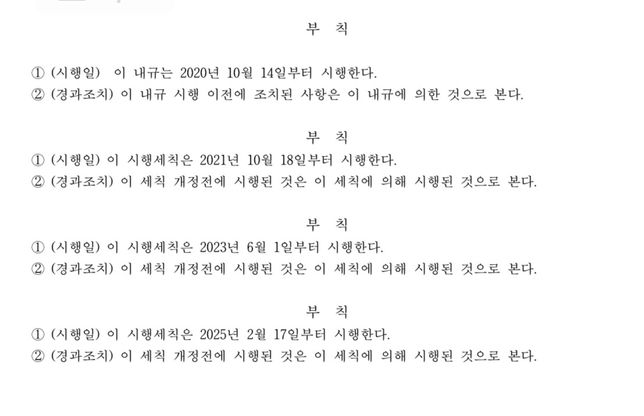 부 칙

① (시행일) 이 내규는 2020년 10월 14일부터 시행한다.
② (경과조치) 이 내규 시행 이전에 조치된 사항은 이 내규에 의한 것으로 본다.

부 칙

① (시행일) 이 시행세칙은 2021년 10월 18일부터 시행한다.
② (경과조치) 이 세칙 개정전에 시행된 것은 이 세칙에 의해 시행된 것으로 본다.

부 칙

① (시행일) 이 시행세칙은 2023년 6월 1일부터 시행한다.
② (경과조치) 이 세칙 개정전에 시행된 것은 이 세칙에 의해 시행된 것으로 본다.

부 칙

① (시행일) 이 시행세칙은 2025년 2월 17일부터 시행한다.
② (경과조치) 이 세칙 개정전에 시행된 것은 이 세칙에 의해 시행된 것으로 본다.